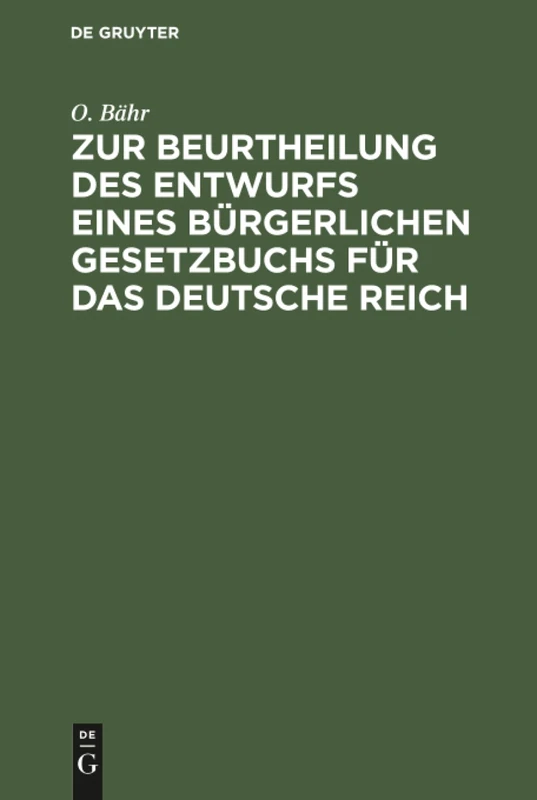 DE GRUYTER

O. Bähr

ZUR BEURTHEILUNG DES ENTWURFS EINES BÜRGERLICHEN GESETZBUCHS FÜR DAS DEUTSCHE REICH

DE
G